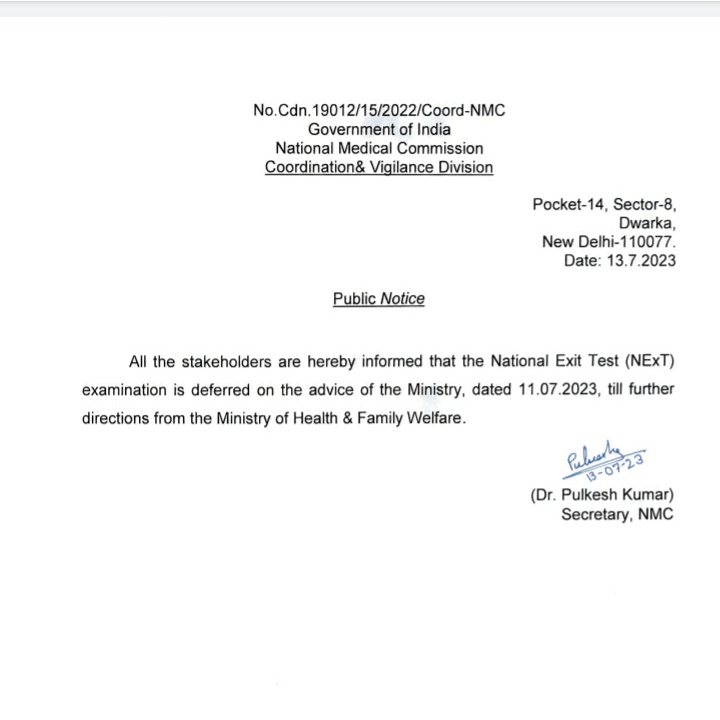 No.Cdn.19012/15/2022/Coord-NMC
Government of India
National Medical Commission
Coordination& Vigilance Division

Pocket-14, Sector-8,
Dwarka,
New Delhi-110077.
Date: 13.7.2023

Public Notice

All the stakeholders are hereby informed that the National Exit Test (NExT) examination is deferred on the advice of the Ministry, dated 11.07.2023, till further directions from the Ministry of Health & Family Welfare.

Pulkesh
13-07-23

(Dr. Pulkesh Kumar)
Secretary, NMC